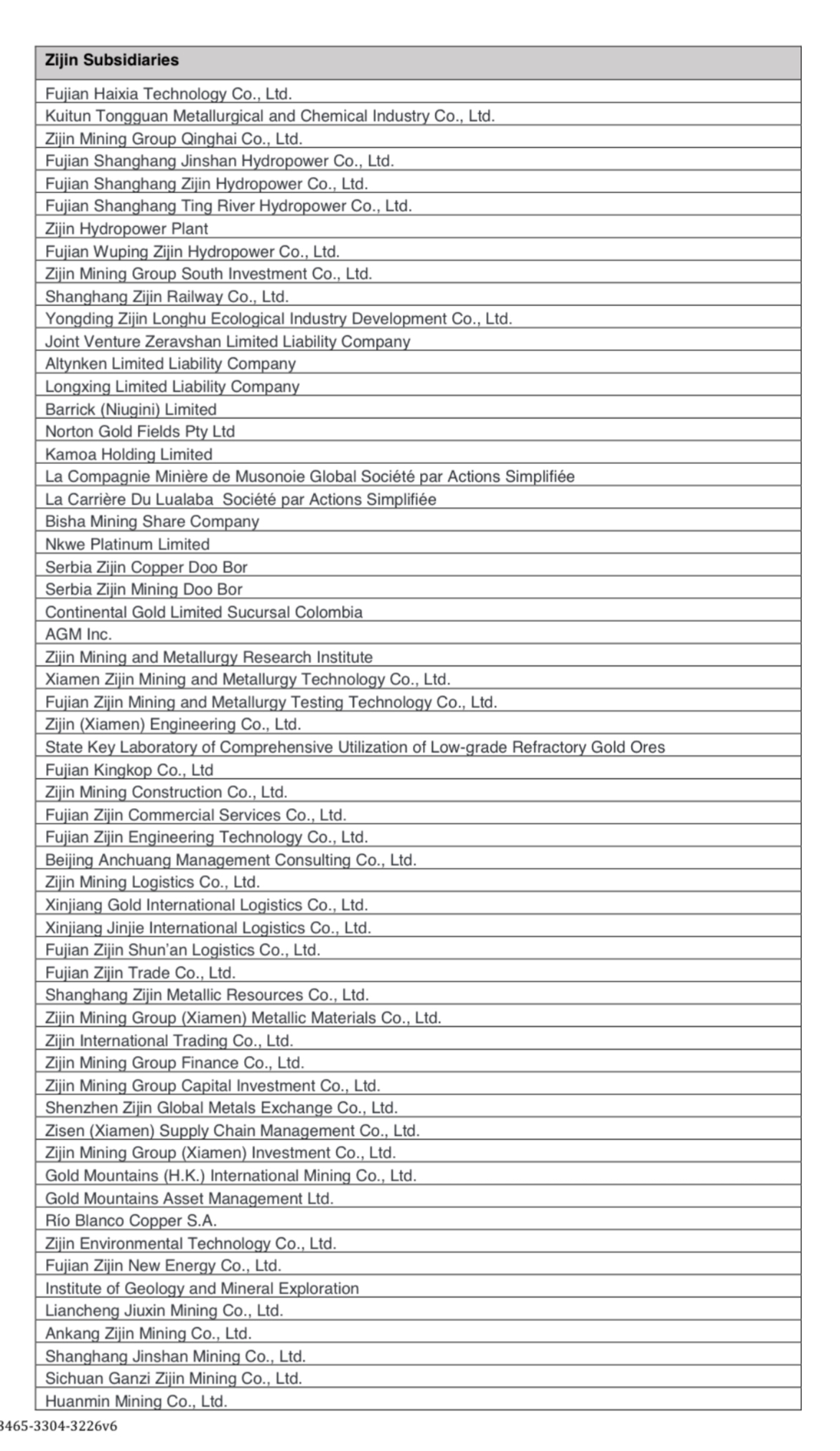 | Zijin Subsidiaries |
|---|
| Fujian Haixia Technology Co., Ltd. |
| Kuitun Tongguan Metallurgical and Chemical Industry Co., Ltd. |
| Zijin Mining Group Qinghai Co., Ltd. |
| Fujian Shanghang Jinshan Hydropower Co., Ltd. |
| Fujian Shanghang Zijin Hydropower Co., Ltd. |
| Fujian Shanghang Ting River Hydropower Co., Ltd. |
| Zijin Hydropower Plant |
| Fujian Wuping Zijin Hydropower Co., Ltd. |
| Zijin Mining Group South Investment Co., Ltd. |
| Shanghang Zijin Railway Co., Ltd. |
| Yongding Zijin Longhu Ecological Industry Development Co., Ltd. |
| Joint Venture Zeravshan Limited Liability Company |
| Altynken Limited Liability Company |
| Longxing Limited Liability Company |
| Barrick (Niugini) Limited |
| Norton Gold Fields Pty Ltd |
| Kamoa Holding Limited |
| La Compagnie Minière de Musonoie Global Société par Actions Simplifiée |
| La Carrière Du Lualaba  Société par Actions Simplifiée |
| Bisha Mining Share Company |
| Nkwe Platinum Limited |
| Serbia Zijin Copper Doo Bor |
| Serbia Zijin Mining Doo Bor |
| Continental Gold Limited Sucursal Colombia |
| AGM Inc. |
| Zijin Mining and Metallurgy Research Institute |
| Xiamen Zijin Mining and Metallurgy Technology Co., Ltd. |
| Fujian Zijin Mining and Metallurgy Testing Technology Co., Ltd. |
| Zijin (Xiamen) Engineering Co., Ltd. |
| State Key Laboratory of Comprehensive Utilization of Low-grade Refractory Gold Ores |
| Fujian Kingkop Co., Ltd |
| Zijin Mining Construction Co., Ltd. |
| Fujian Zijin Commercial Services Co., Ltd. |
| Fujian Zijin Engineering Technology Co., Ltd. |
| Beijing Anchuang Management Consulting Co., Ltd. |
| Zijin Mining Logistics Co., Ltd. |
| Xinjiang Gold International Logistics Co., Ltd. |
| Xinjiang Jinjie International Logistics Co., Ltd. |
| Fujian Zijin Shun'an Logistics Co., Ltd. |
| Fujian Zijin Trade Co., Ltd. |
| Shanghang Zijin Metallic Resources Co., Ltd. |
| Zijin Mining Group (Xiamen) Metallic Materials Co., Ltd. |
| Zijin International Trading Co., Ltd. |
| Zijin Mining Group Finance Co., Ltd. |
| Zijin Mining Group Capital Investment Co., Ltd. |
| Shenzhen Zijin Global Metals Exchange Co., Ltd. |
| Zisen (Xiamen) Supply Chain Management Co., Ltd. |
| Zijin Mining Group (Xiamen) Investment Co., Ltd. |
| Gold Mountains (H.K.) International Mining Co., Ltd. |
| Gold Mountains Asset Management Ltd. |
| Río Blanco Copper S.A. |
| Zijin Environmental Technology Co., Ltd. |
| Fujian Zijin New Energy Co., Ltd. |
| Institute of Geology and Mineral Exploration |
| Liancheng Jiuxin Mining Co., Ltd. |
| Ankang Zijin Mining Co., Ltd. |
| Shanghang Jinshan Mining Co., Ltd. |
| Sichuan Ganzi Zijin Mining Co., Ltd. |
| Huanmin Mining Co., Ltd. |

3465-3304-3226v6